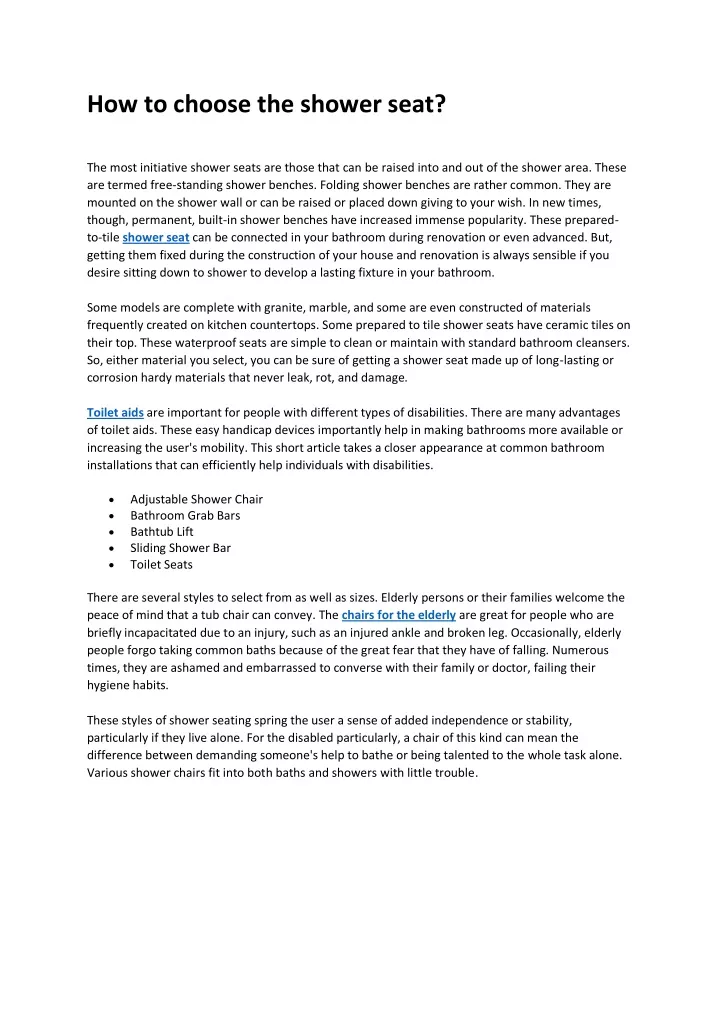 How to choose the shower seat?

The most initiative shower seats are those that can be raised into and out of the shower area. These are termed free-standing shower benches. Folding shower benches are rather common. They are mounted on the shower wall or can be raised or placed down giving to your wish. In new times, though, permanent, built-in shower benches have increased immense popularity. These prepared-to-tile shower seat can be connected in your bathroom during renovation or even advanced. But, getting them fixed during the construction of your house and renovation is always sensible if you desire sitting down to shower to develop a lasting fixture in your bathroom.

Some models are complete with granite, marble, and some are even constructed of materials frequently created on kitchen countertops. Some prepared to tile shower seats have ceramic tiles on their top. These waterproof seats are simple to clean or maintain with standard bathroom cleansers. So, either material you select, you can be sure of getting a shower seat made up of long-lasting or corrosion hardy materials that never leak, rot, and damage.

Toilet aids are important for people with different types of disabilities. There are many advantages of toilet aids. These easy handicap devices importantly help in making bathrooms more available or increasing the user's mobility. This short article takes a closer appearance at common bathroom installations that can efficiently help individuals with disabilities.

• Adjustable Shower Chair
• Bathroom Grab Bars
• Bathtub Lift
• Sliding Shower Bar
• Toilet Seats

There are several styles to select from as well as sizes. Elderly persons or their families welcome the peace of mind that a tub chair can convey. The chairs for the elderly are great for people who are briefly incapacitated due to an injury, such as an injured ankle and broken leg. Occasionally, elderly people forgo taking common baths because of the great fear that they have of falling. Numerous times, they are ashamed and embarrassed to converse with their family or doctor, failing their hygiene habits.

These styles of shower seating spring the user a sense of added independence or stability, particularly if they live alone. For the disabled particularly, a chair of this kind can mean the difference between demanding someone's help to bathe or being talented to the whole task alone. Various shower chairs fit into both baths and showers with little trouble.